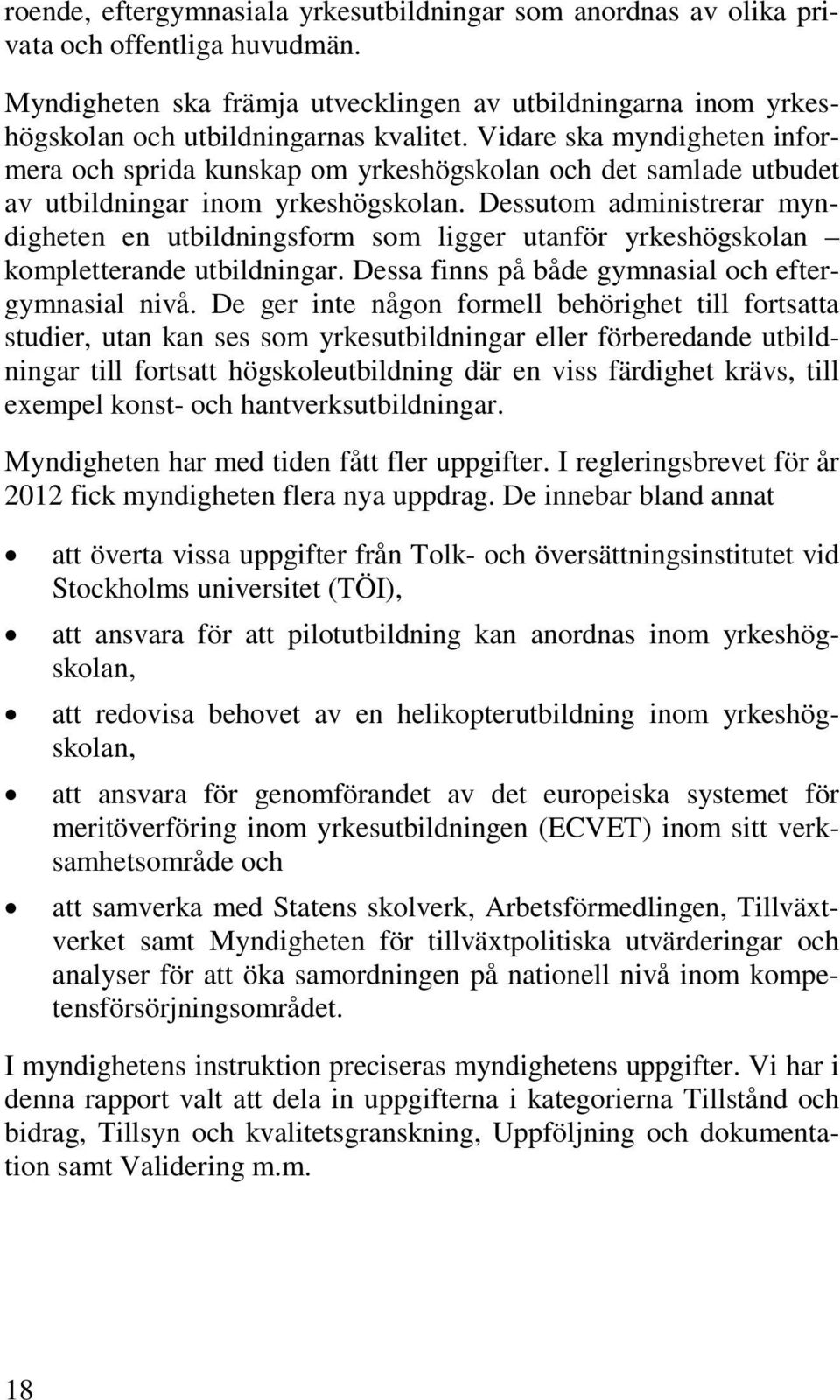 roende, eftergymnasiala yrkesutbildningar som anordnas av olika privata och offentliga huvudmän.

Myndigheten ska främja utvecklingen av utbildningarna inom yrkeshögskolan och utbildningarnas kvalitet. Vidare ska myndigheten informera och sprida kunskap om yrkeshögskolan och det samlade utbudet av utbildningar inom yrkeshögskolan. Dessutom administrerar myndigheten en utbildningsform som ligger utanför yrkeshögskolan – kompletterande utbildningar. Dessa finns på både gymnasial och eftergymnasial nivå. De ger inte någon formell behörighet till fortsatta studier, utan kan ses som yrkesutbildningar eller förberedande utbildningar till fortsatt högskoleutbildning där en viss färdighet krävs, till exempel konst- och hantverksutbildningar.

Myndigheten har med tiden fått fler uppgifter. I regleringsbrevet för år 2012 fick myndigheten flera nya uppdrag. De innebar bland annat

• att överta vissa uppgifter från Tolk- och översättningsinstitutet vid Stockholms universitet (TÖI),

• att ansvara för att pilotutbildning kan anordnas inom yrkeshögskolan,

• att redovisa behovet av en helikopterutbildning inom yrkeshögskolan,

• att ansvara för genomförandet av det europeiska systemet för meritöverföring inom yrkesutbildningen (ECVET) inom sitt verksamhetsområde och

• att samverka med Statens skolverk, Arbetsförmedlingen, Tillväxtverket samt Myndigheten för tillväxtpolitiska utvärderingar och analyser för att öka samordningen på nationell nivå inom kompetensförsörjningsområdet.

I myndighetens instruktion preciseras myndighetens uppgifter. Vi har i denna rapport valt att dela in uppgifterna i kategorierna Tillstånd och bidrag, Tillsyn och kvalitetsgranskning, Uppföljning och dokumentation samt Validering m.m.

18